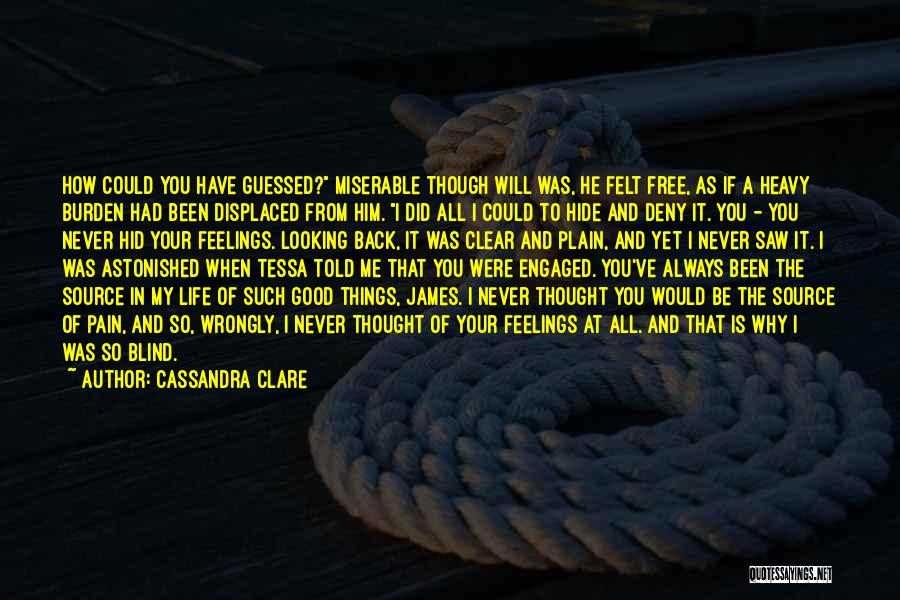 HOW COULD YOU HAVE GUESSED?" MISERABLE THOUGH WILL WAS, HE FELT FREE, AS IF A HEAVY BURDEN HAD BEEN DISPLACED FROM HIM. "I DID ALL I COULD TO HIDE AND DENY IT. YOU - YOU NEVER HID YOUR FEELINGS. LOOKING BACK, IT WAS CLEAR AND PLAIN, AND YET I NEVER SAW IT. I WAS ASTONISHED WHEN TESSA TOLD ME THAT YOU WERE ENGAGED. YOU'VE ALWAYS BEEN THE SOURCE IN MY LIFE OF SUCH GOOD THINGS, JAMES. I NEVER THOUGHT YOU WOULD BE THE SOURCE OF PAIN, AND SO, WRONGLY, I NEVER THOUGHT OF YOUR FEELINGS AT ALL. AND THAT IS WHY I WAS SO BLIND.

~ AUTHOR: CASSANDRA CLARE

QUOTESSAYINGS.NET